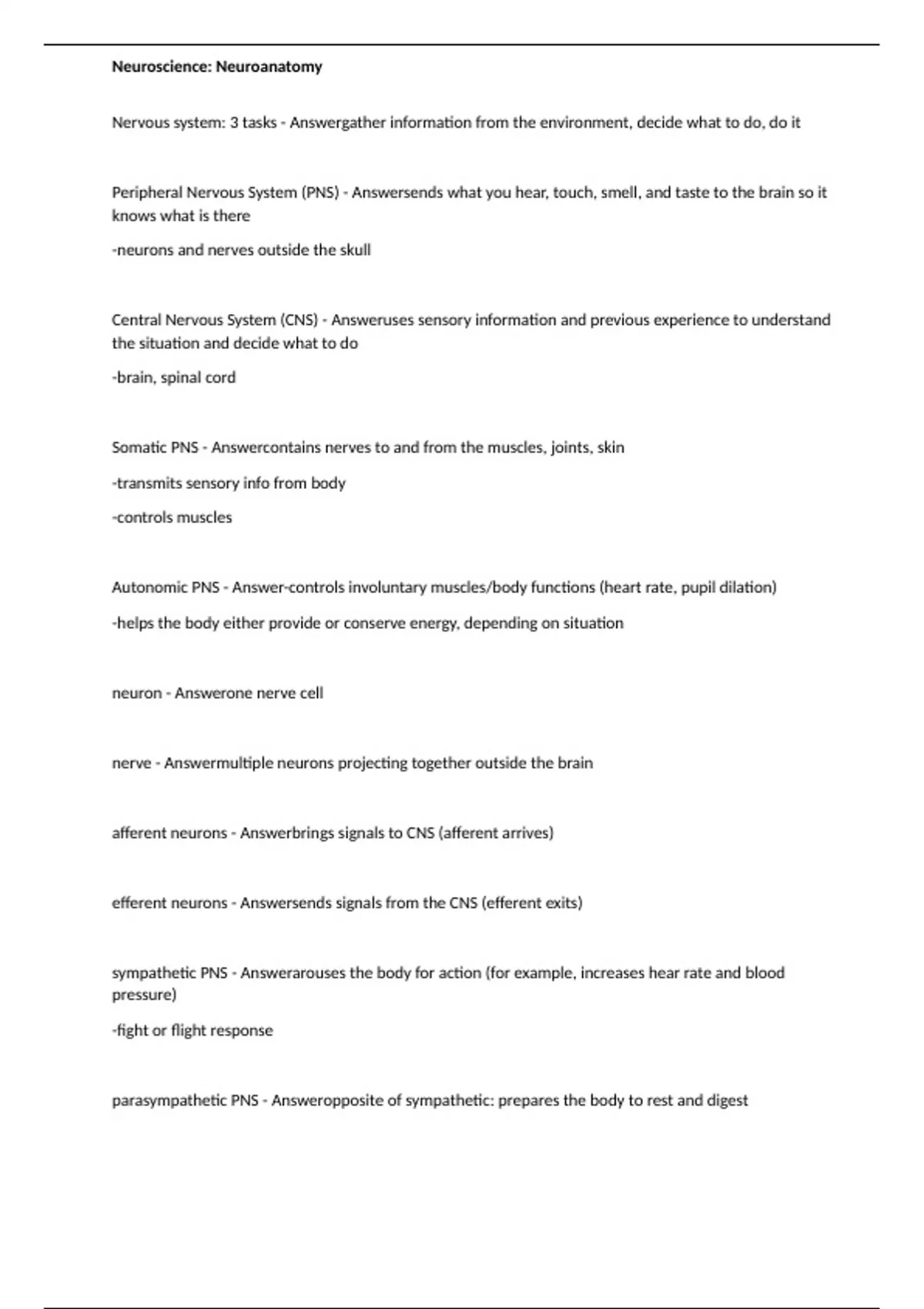 Neuroscience: Neuroanatomy

Nervous system: 3 tasks - Answergather information from the environment, decide what to do, do it

Peripheral Nervous System (PNS) - Answersends what you hear, touch, smell, and taste to the brain so it knows what is there

-neurons and nerves outside the skull

Central Nervous System (CNS) - Answeruses sensory information and previous experience to understand the situation and decide what to do

-brain, spinal cord

Somatic PNS - Answercontains nerves to and from the muscles, joints, skin

-transmits sensory info from body

-controls muscles

Autonomic PNS - Answer-controls involuntary muscles/body functions (heart rate, pupil dilation)

-helps the body either provide or conserve energy, depending on situation

neuron - Answerone nerve cell

nerve - Answermultiple neurons projecting together outside the brain

afferent neurons - Answerbrings signals to CNS (afferent arrives)

efferent neurons - Answersends signals from the CNS (efferent exits)

sympathetic PNS - Answerarouses the body for action (for example, increases hear rate and blood pressure)

-fight or flight response

parasympathetic PNS - Answeropposite of sympathetic: prepares the body to rest and digest